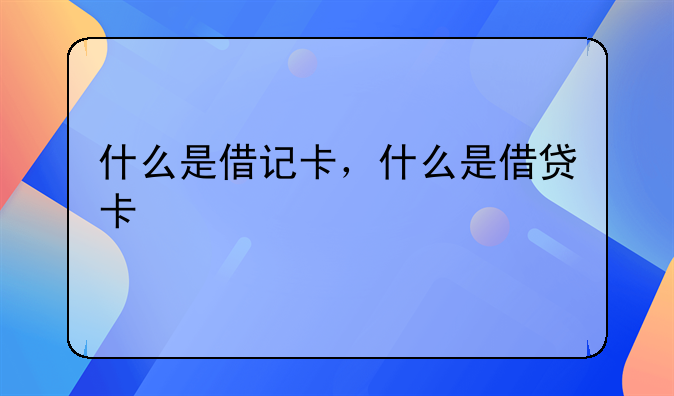 什么是借记卡，什么是借贷卡